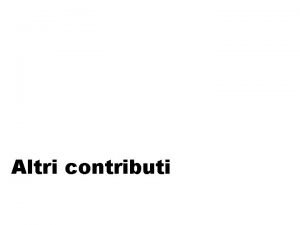 Altri contributi